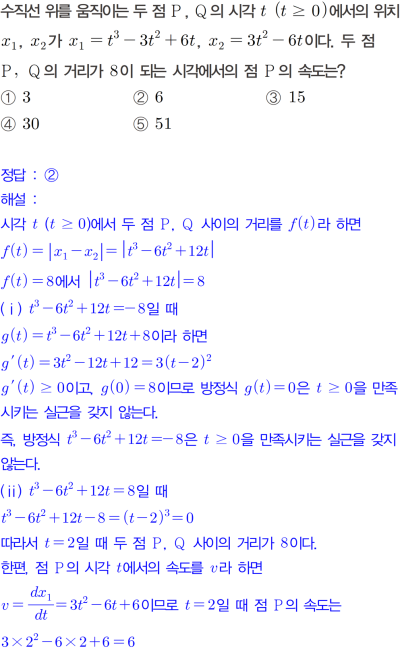 수직선 위를 움직이는 두 점 P, Q의 시각 $t$ $(t \geq 0)$에서의 위치 $x_1$, $x_2$가 $x_1 = t^3 - 3t^2 + 6t$, $x_2 = 3t^2 - 6t$이다. 두 점 P, Q의 거리가 8이 되는 시각에서의 점 P의 속도는?

① 3 ② 6 ③ 15

④ 30 ⑤ 51

정답 : ②

해설 :

시각 $t$ $(t \geq 0)$에서 두 점 P, Q 사이의 거리를 $f(t)$라 하면

$f(t) = |x_1 - x_2| = |t^3 - 6t^2 + 12t|$

$f(t) = 8$에서 $|t^3 - 6t^2 + 12t| = 8$

(i) $t^3 - 6t^2 + 12t = -8$일 때

$g(t) = t^3 - 6t^2 + 12t + 8$이라 하면

$g'(t) = 3t^2 - 12t + 12 = 3(t-2)^2$

$g'(t) \geq 0$이고, $g(0) = 8$이므로 방정식 $g(t) = 0$은 $t \geq 0$을 만족시키는 실근을 갖지 않는다.

즉, 방정식 $t^3 - 6t^2 + 12t = -8$은 $t \geq 0$을 만족시키는 실근을 갖지 않는다.

(ii) $t^3 - 6t^2 + 12t = 8$일 때

$t^3 - 6t^2 + 12t - 8 = (t-2)^3 = 0$

따라서 $t = 2$일 때 두 점 P, Q 사이의 거리가 8이다.

한편, 점 P의 시각 $t$에서의 속도를 $v$라 하면

$v = \frac{dx_1}{dt} = 3t^2 - 6t + 6$이므로 $t = 2$일 때 점 P의 속도는

$3 \times 2^2 - 6 \times 2 + 6 = 6$